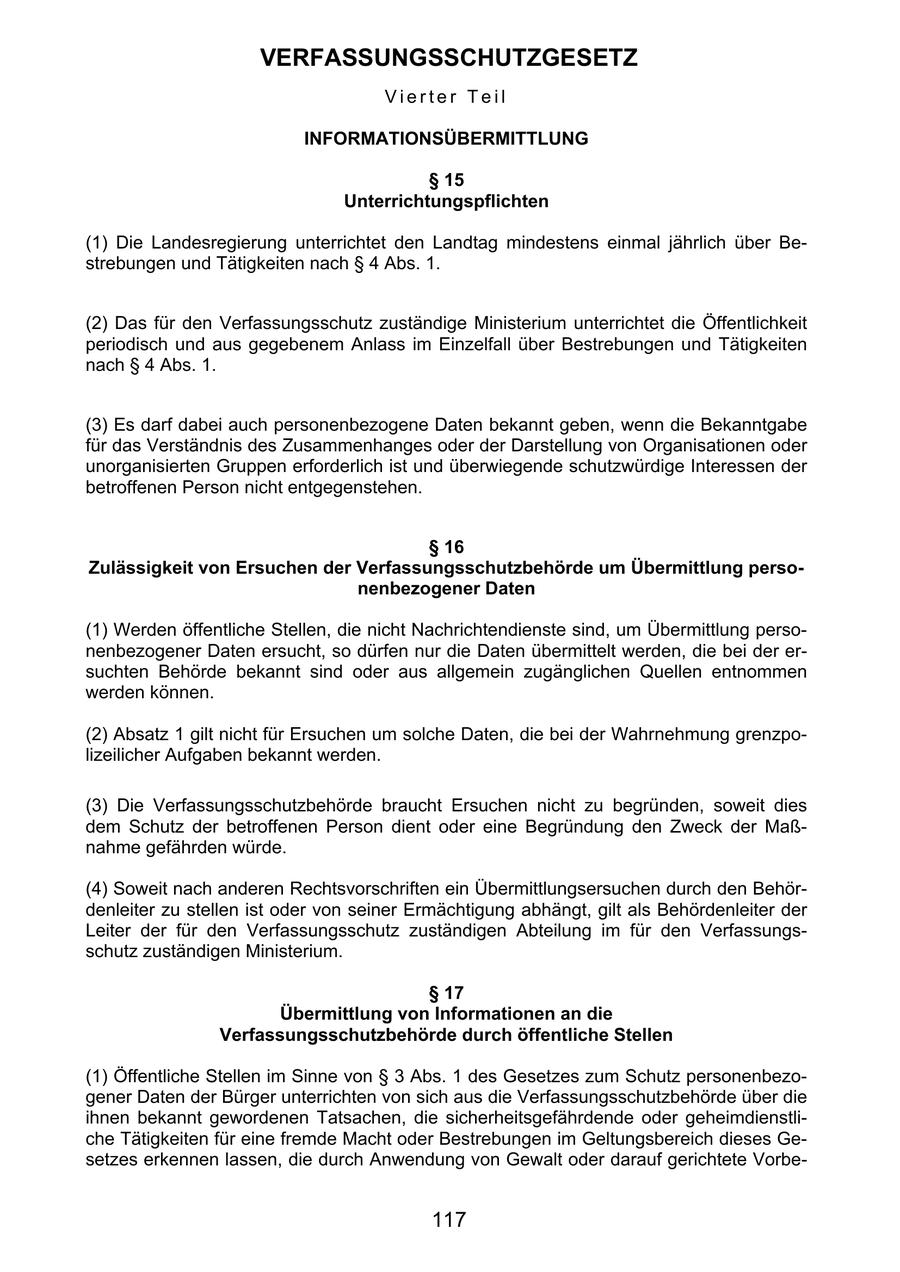 VERFASSUNGSSCHUTZGESETZ

Vierter Teil

INFORMATIONSÜBERMITTLUNG

§ 15
Unterrichtungspflichten

(1) Die Landesregierung unterrichtet den Landtag mindestens einmal jährlich über Bestrebungen und Tätigkeiten nach § 4 Abs. 1.

(2) Das für den Verfassungsschutz zuständige Ministerium unterrichtet die Öffentlichkeit periodisch und aus gegebenem Anlass im Einzelfall über Bestrebungen und Tätigkeiten nach § 4 Abs. 1.

(3) Es darf dabei auch personenbezogene Daten bekannt geben, wenn die Bekanntgabe für das Verständnis des Zusammenhanges oder der Darstellung von Organisationen oder unorganisierten Gruppen erforderlich ist und überwiegende schutzwürdige Interessen der betroffenen Person nicht entgegenstehen.

§ 16
Zulässigkeit von Ersuchen der Verfassungsschutzbehörde um Übermittlung personenbezogener Daten

(1) Werden öffentliche Stellen, die nicht Nachrichtendienste sind, um Übermittlung personenbezogener Daten ersucht, so dürfen nur die Daten übermittelt werden, die bei der ersuchten Behörde bekannt sind oder aus allgemein zugänglichen Quellen entnommen werden können.

(2) Absatz 1 gilt nicht für Ersuchen um solche Daten, die bei der Wahrnehmung grenzpolizeilicher Aufgaben bekannt werden.

(3) Die Verfassungsschutzbehörde braucht Ersuchen nicht zu begründen, soweit dies dem Schutz der betroffenen Person dient oder eine Begründung den Zweck der Maßnahme gefährden würde.

(4) Soweit nach anderen Rechtsvorschriften ein Übermittlungsersuchen durch den Behördenleiter zu stellen ist oder von seiner Ermächtigung abhängt, gilt als Behördenleiter der Leiter der für den Verfassungsschutz zuständigen Abteilung im für den Verfassungsschutz zuständigen Ministerium.

§ 17
Übermittlung von Informationen an die Verfassungsschutzbehörde durch öffentliche Stellen

(1) Öffentliche Stellen im Sinne von § 3 Abs. 1 des Gesetzes zum Schutz personenbezogener Daten der Bürger unterrichten von sich aus die Verfassungsschutzbehörde über die ihnen bekannt gewordenen Tatsachen, die sicherheitsgefährdende oder geheimdienstliche Tätigkeiten für eine fremde Macht oder Bestrebungen im Geltungsbereich dieses Gesetzes erkennen lassen, die durch Anwendung von Gewalt oder darauf gerichtete Vorbe-

117